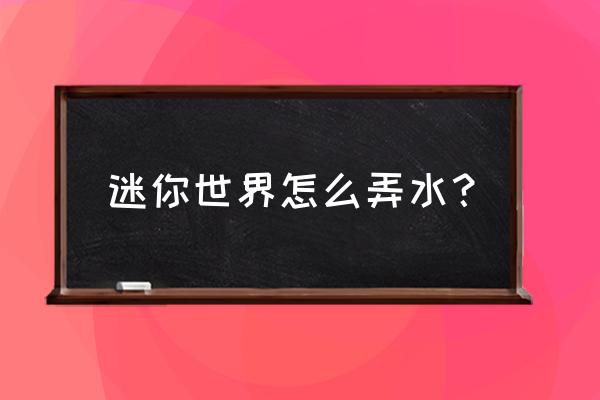 迷你世界怎么弄水？